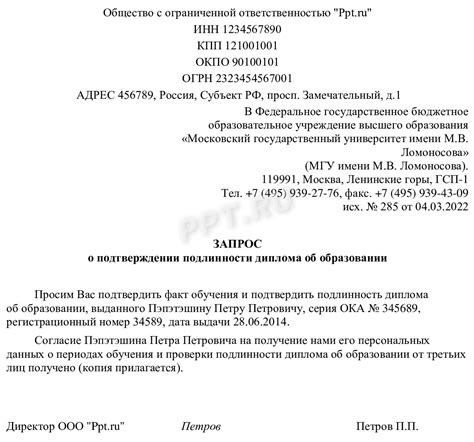 Общество с ограниченной ответственностью "Ppt.ru"
ИНН 1234567890
КПП 121001001
ОКПО 90100101
ОГРН 2323454567001
АДРЕС 456789, Россия, Субъект РФ, просп. Замечательный, д.1

В Федеральное государственное бюджетное образовательное учреждение высшего образования «Московский государственный университет имени М.В. Ломоносова»
(МГУ имени М.В. Ломоносова).
119991, Москва, Ленинские горы, ГСП-1
Тел. +7 (495) 939-27-76, факс. +7 (495) 939-43-09
исх. № 285 от 04.03.2022

PPT.RU

ЗАПРОС
о подтверждении подлинности диплома об образовании

Просим Вас подтвердить факт обучения и подтвердить подлинность диплома об образовании, выданного Пэпэтэшину Петру Петровичу, серия ОКА № 345689, регистрационный номер 34589, дата выдачи 28.06.2014.

Согласие Пэпэтэшина Петра Петровича на получение нами его персональных данных о периодах обучения и проверки подлинности диплома об образовании от третьих лиц получено (копия прилагается).

Директор ООО "Ppt.ru" Петров Петров П.П.